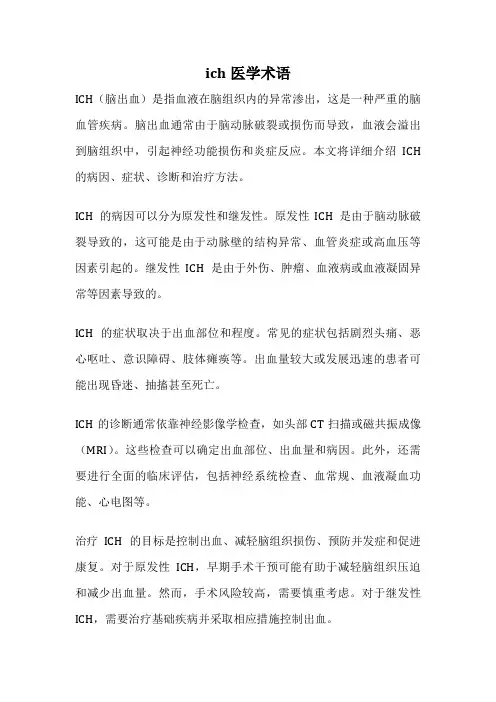 ich 医学术语

ICH（脑出血）是指血液在脑组织内的异常渗出，这是一种严重的脑血管疾病。脑出血通常由于脑动脉破裂或损伤而导致，血液会溢出到脑组织中，引起神经功能损伤和炎症反应。本文将详细介绍 ICH 的病因、症状、诊断和治疗方法。

ICH 的病因可以分为原发性和继发性。原发性 ICH 是由于脑动脉破裂导致的，这可能是由于动脉壁的结构异常、血管炎症或高血压等因素引起的。继发性 ICH 是由于外伤、肿瘤、血液病或血液凝固异常等因素导致的。

ICH 的症状取决于出血部位和程度。常见的症状包括剧烈头痛、恶心呕吐、意识障碍、肢体瘫痪等。出血量较大或发展迅速的患者可能出现昏迷、抽搐甚至死亡。

ICH 的诊断通常依靠神经影像学检查，如头部 CT 扫描或磁共振成像（MRI）。这些检查可以确定出血部位、出血量和病因。此外，还需要进行全面的临床评估，包括神经系统检查、血常规、血液凝血功能、心电图等。

治疗 ICH 的目标是控制出血、减轻脑组织损伤、预防并发症和促进康复。对于原发性 ICH，早期手术干预可能有助于减轻脑组织压迫和减少出血量。然而，手术风险较高，需要慎重考虑。对于继发性 ICH，需要治疗基础疾病并采取相应措施控制出血。